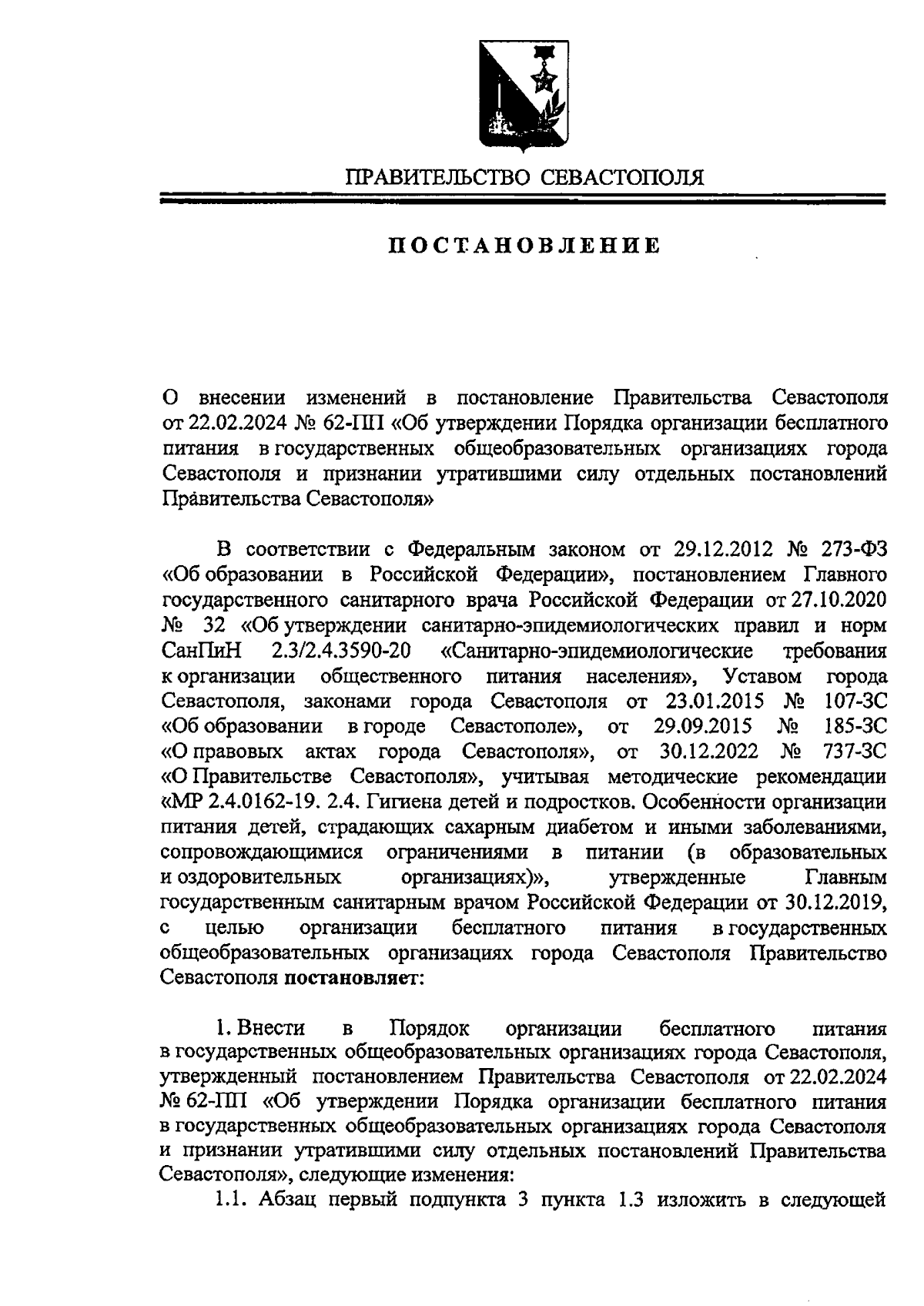 ПРАВИТЕЛЬСТВО СЕВАСТОПОЛЯ

ПОСТАНОВЛЕНИЕ

О внесении изменений в постановление Правительства Севастополя от 22.02.2024 № 62-ПП «Об утверждении Порядка организации бесплатного питания в государственных общеобразовательных организациях города Севастополя и признании утратившими силу отдельных постановлений Правительства Севастополя»

В соответствии с Федеральным законом от 29.12.2012 № 273-ФЗ «Об образовании в Российской Федерации», постановлением Главного государственного санитарного врача Российской Федерации от 27.10.2020 № 32 «Об утверждении санитарно-эпидемиологических правил и норм СанПиН 2.3/2.4.3590-20 «Санитарно-эпидемиологические требования к организации общественного питания населения», Уставом города Севастополя, законами города Севастополя от 23.01.2015 № 107-ЗС «Об образовании в городе Севастополе», от 29.09.2015 № 185-ЗС «О правовых актах города Севастополя», от 30.12.2022 № 737-ЗС «О Правительстве Севастополя», учитывая методические рекомендации «МР 2.4.0162-19. 2.4. Гигиена детей и подростков. Особенности организации питания детей, страдающих сахарным диабетом и иными заболеваниями, сопровождающимися ограничениями в питании (в образовательных и оздоровительных организациях)», утвержденные Главным государственным санитарным врачом Российской Федерации от 30.12.2019, с целью организации бесплатного питания в государственных общеобразовательных организациях города Севастополя Правительство Севастополя постановляет:

1. Внести в Порядок организации бесплатного питания в государственных общеобразовательных организациях города Севастополя, утвержденный постановлением Правительства Севастополя от 22.02.2024 № 62-ПП «Об утверждении Порядка организации бесплатного питания в государственных общеобразовательных организациях города Севастополя и признании утратившими силу отдельных постановлений Правительства Севастополя», следующие изменения:

1.1. Абзац первый подпункта 3 пункта 1.3 изложить в следующей